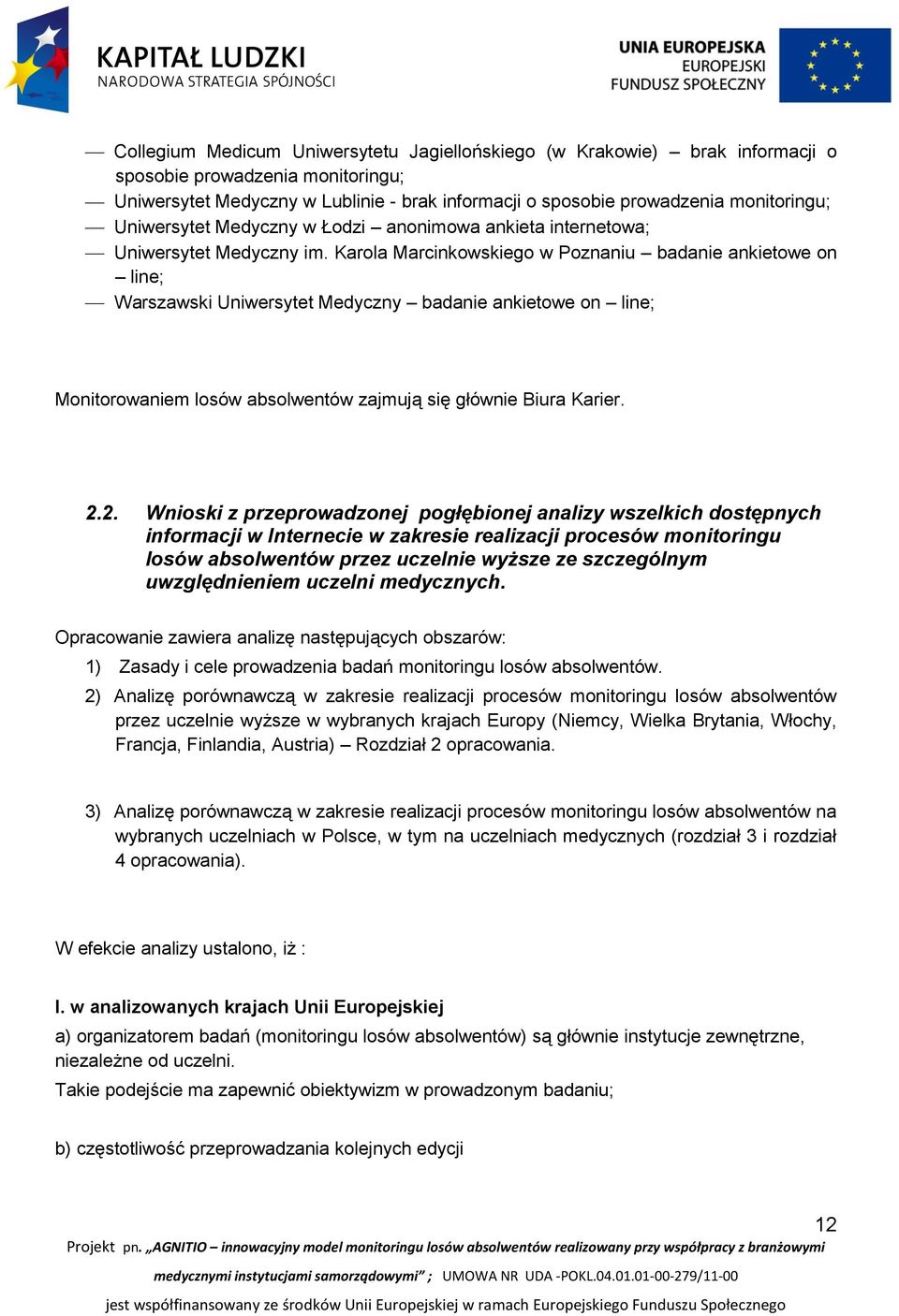 KAPITAŁ LUDZKI
NARODOWA STRATEGIA SPÓJNOŚCI

UNIA EUROPEJSKA
EUROPEJSKI
FUNDUSZ SPOŁECZNY

— Collegium Medicum Uniwersytetu Jagiellońskiego (w Krakowie) – brak informacji o sposobie prowadzenia monitoringu;
— Uniwersytet Medyczny w Lublinie - brak informacji o sposobie prowadzenia monitoringu;
— Uniwersytet Medyczny w Łodzi – anonimowa ankieta internetowa;
— Uniwersytet Medyczny im. Karola Marcinkowskiego w Poznaniu – badanie ankietowe on – line;
— Warszawski Uniwersytet Medyczny – badanie ankietowe on – line;

Monitorowaniem losów absolwentów zajmują się głównie Biura Karier.

2.2. Wnioski z przeprowadzonej pogłębionej analizy wszelkich dostępnych informacji w Internecie w zakresie realizacji procesów monitoringu losów absolwentów przez uczelnie wyższe ze szczególnym uwzględnieniem uczelni medycznych.

Opracowanie zawiera analizę następujących obszarów:
1) Zasady i cele prowadzenia badań monitoringu losów absolwentów.
2) Analizę porównawczą w zakresie realizacji procesów monitoringu losów absolwentów przez uczelnie wyższe w wybranych krajach Europy (Niemcy, Wielka Brytania, Włochy, Francja, Finlandia, Austria) – Rozdział 2 opracowania.

3) Analizę porównawczą w zakresie realizacji procesów monitoringu losów absolwentów na wybranych uczelniach w Polsce, w tym na uczelniach medycznych (rozdział 3 i rozdział 4 opracowania).

W efekcie analizy ustalono, iż :

I. w analizowanych krajach Unii Europejskiej
a) organizatorem badań (monitoringu losów absolwentów) są głównie instytucje zewnętrzne, niezależne od uczelni.
Takie podejście ma zapewnić obiektywizm w prowadzonym badaniu;

b) częstotliwość przeprowadzania kolejnych edycji

12
Projekt pn. „AGNITIO – innowacyjny model monitoringu losów absolwentów realizowany przy współpracy z branżowymi medycznymi instytucjami samorządowymi” ; UMOWA NR UDA -POKL.04.01.01-00-279/11-00
jest współfinansowany ze środków Unii Europejskiej w ramach Europejskiego Funduszu Społecznego